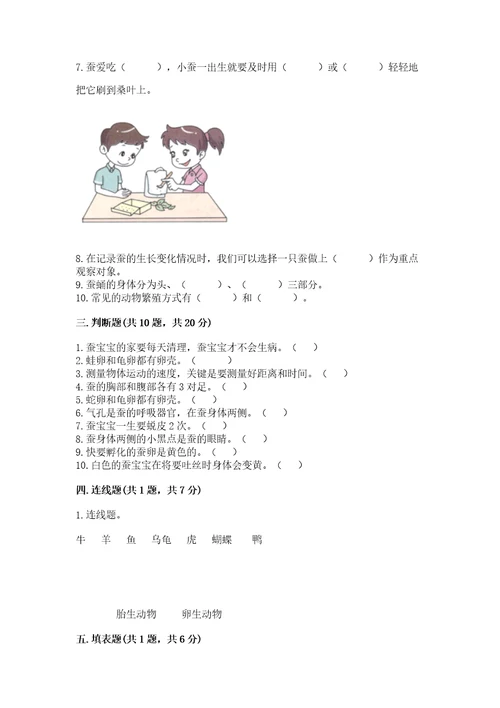 7. 蚕爱吃（　　），小蚕一出生就要及时用（　　）或（　　）轻轻地把它刷到桑叶上。

8. 在记录蚕的生长变化情况时，我们可以选择一只蚕做上（　　）作为重点观察对象。
9. 蚕蛹的身体分为头、（　　）、（　　）三部分。
10. 常见的动物繁殖方式有（　　）和（　　）。

三. 判断题(共 10 题，共 20 分)

1. 蚕宝宝的家要每天清理，蚕宝宝才不会生病。（　）
2. 蛙卵和龟卵都有卵壳。（　）
3. 测量物体运动的速度，关键是要测量好距离和时间。（　）
4. 蚕的胸部和腹部各有 3 对足。（　）
5. 蛇卵和龟卵都有卵壳。（　）
6. 气孔是蚕的呼吸器官，在蚕身体两侧。（　）
7. 蚕宝宝一生要蜕皮 2 次。（　）
8. 蚕身体两侧的小黑点是蚕的眼睛。（　）
9. 快要孵化的蚕卵是黄色的。（　）
10. 白色的蚕宝宝在将要吐丝时身体会变黄。（　）

四. 连线题(共 1 题，共 7 分)

1. 连线题。

牛　羊　鱼　乌龟　虎　蝴蝶　鸭

胎生动物　卵生动物

五. 填表题(共 1 题，共 6 分)